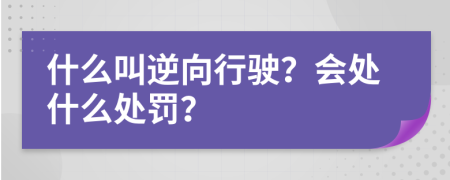 什么叫逆向行驶？会处什么处罚？